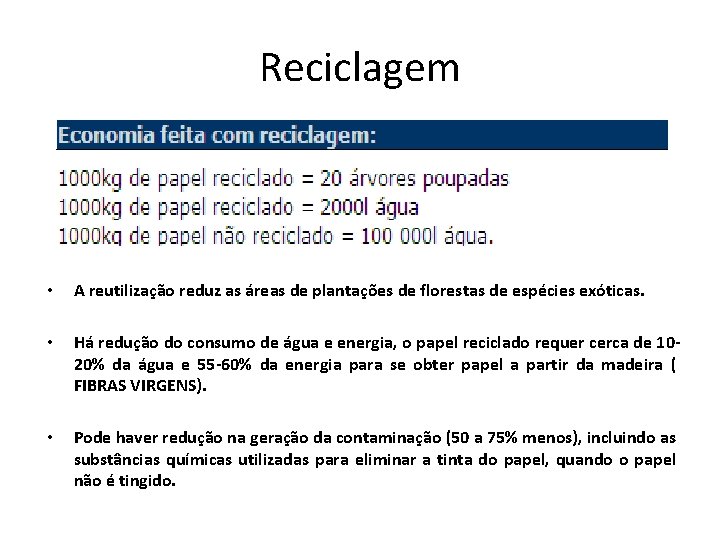 Reciclagem

Economia feita com reciclagem:

1000kg de papel reciclado = 20 árvores poupadas
1000kg de papel reciclado = 2000l água
1000kg de papel não reciclado = 100 000l água.

• A reutilização reduz as áreas de plantações de florestas de espécies exóticas.

• Há redução do consumo de água e energia, o papel reciclado requer cerca de 10-20% da água e 55-60% da energia para se obter papel a partir da madeira ( FIBRAS VIRGENS).

• Pode haver redução na geração da contaminação (50 a 75% menos), incluindo as substâncias químicas utilizadas para eliminar a tinta do papel, quando o papel não é tingido.